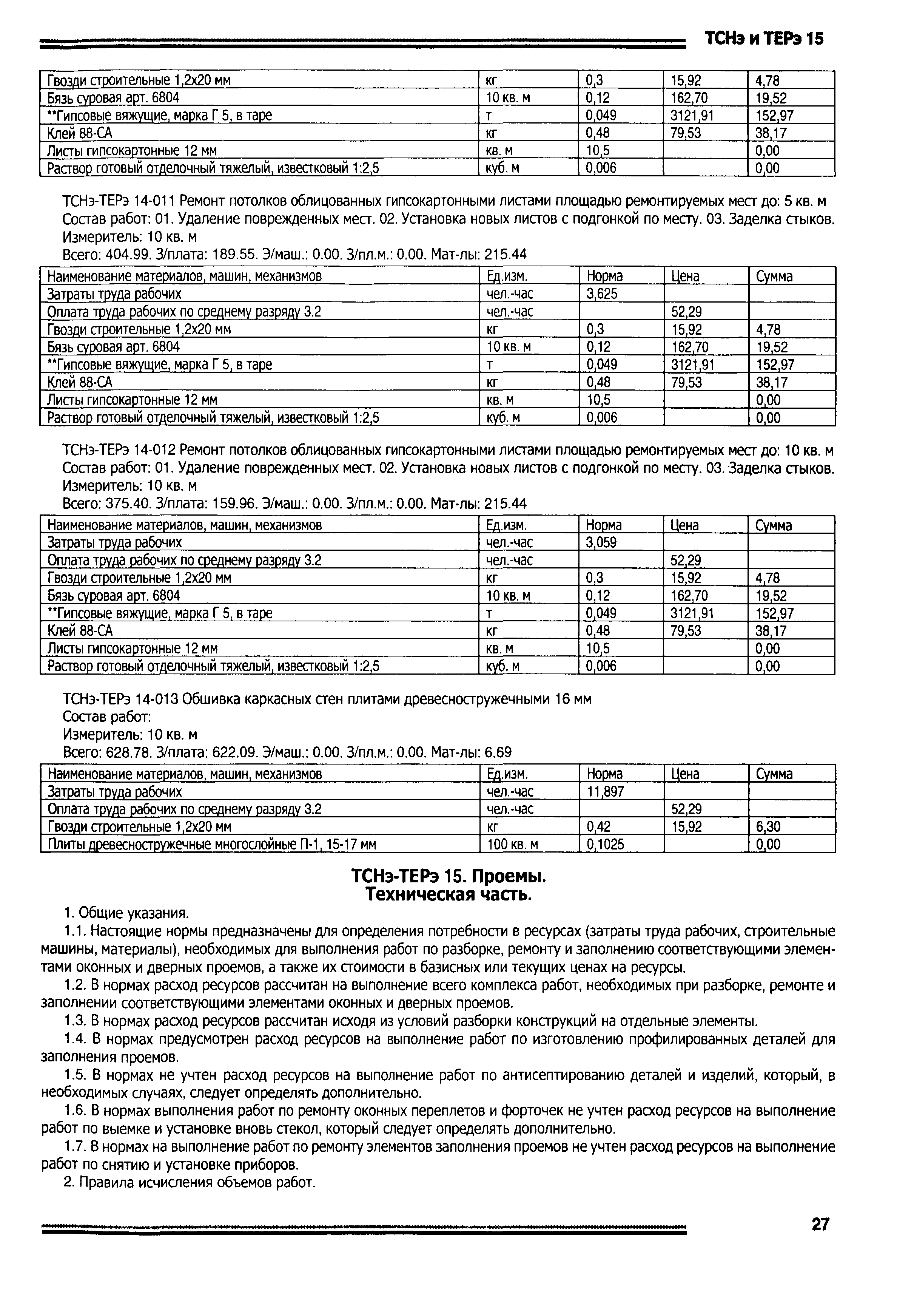 ТСНэ и ТЕРэ 15

| Гвозди строительные 1,2х20 мм | кг | 0,3 | 15,92 | 4,78 |
|---|---|---|---|---|
| Бязь суровая арт. 6804 | 10 кв. м | 0,12 | 162,70 | 19,52 |
| **Гипсовые вяжущие, марка Г 5, в таре | т | 0,049 | 3121,91 | 152,97 |
| Клей 88-СА | кг | 0,48 | 79,53 | 38,17 |
| Листы гипсокартонные 12 мм | кв. м | 10,5 | | 0,00 |
| Раствор готовый отделочный тяжелый, известковый 1:2,5 | куб. м | 0,006 | | 0,00 |

ТСНэ-ТЕРэ 14-011 Ремонт потолков облицованных гипсокартонными листами площадью ремонтируемых мест до: 5 кв. м
Состав работ: 01. Удаление поврежденных мест. 02. Установка новых листов с подгонкой по месту. 03. Заделка стыков.
Измеритель: 10 кв. м
Всего: 404.99. З/плата: 189.55. Э/маш.: 0.00. З/пл.м.: 0.00. Мат-лы: 215.44

| Наименование материалов, машин, механизмов | Ед.изм. | Норма | Цена | Сумма |
|---|---|---|---|---|
| Затраты труда рабочих | чел.-час | 3,625 | | |
| Оплата труда рабочих по среднему разряду 3.2 | чел.-час | | 52,29 | |
| Гвозди строительные 1,2х20 мм | кг | 0,3 | 15,92 | 4,78 |
| Бязь суровая арт. 6804 | 10 кв. м | 0,12 | 162,70 | 19,52 |
| **Гипсовые вяжущие, марка Г 5, в таре | т | 0,049 | 3121,91 | 152,97 |
| Клей 88-СА | кг | 0,48 | 79,53 | 38,17 |
| Листы гипсокартонные 12 мм | кв. м | 10,5 | | 0,00 |
| Раствор готовый отделочный тяжелый, известковый 1:2,5 | куб. м | 0,006 | | 0,00 |

ТСНэ-ТЕРэ 14-012 Ремонт потолков облицованных гипсокартонными листами площадью ремонтируемых мест до: 10 кв. м
Состав работ: 01. Удаление поврежденных мест. 02. Установка новых листов с подгонкой по месту. 03. Заделка стыков.
Измеритель: 10 кв. м
Всего: 375.40. З/плата: 159.96. Э/маш.: 0.00. З/пл.м.: 0.00. Мат-лы: 215.44

| Наименование материалов, машин, механизмов | Ед.изм. | Норма | Цена | Сумма |
|---|---|---|---|---|
| Затраты труда рабочих | чел.-час | 3,059 | | |
| Оплата труда рабочих по среднему разряду 3.2 | чел.-час | | 52,29 | |
| Гвозди строительные 1,2х20 мм | кг | 0,3 | 15,92 | 4,78 |
| Бязь суровая арт. 6804 | 10 кв. м | 0,12 | 162,70 | 19,52 |
| **Гипсовые вяжущие, марка Г 5, в таре | т | 0,049 | 3121,91 | 152,97 |
| Клей 88-СА | кг | 0,48 | 79,53 | 38,17 |
| Листы гипсокартонные 12 мм | кв. м | 10,5 | | 0,00 |
| Раствор готовый отделочный тяжелый, известковый 1:2,5 | куб. м | 0,006 | | 0,00 |

ТСНэ-ТЕРэ 14-013 Обшивка каркасных стен плитами древесностружечными 16 мм
Состав работ:
Измеритель: 10 кв. м
Всего: 628.78. З/плата: 622.09. Э/маш.: 0.00. З/пл.м.: 0.00. Мат-лы: 6.69

| Наименование материалов, машин, механизмов | Ед.изм. | Норма | Цена | Сумма |
|---|---|---|---|---|
| Затраты труда рабочих | чел.-час | 11,897 | | |
| Оплата труда рабочих по среднему разряду 3.2 | чел.-час | | 52,29 | |
| Гвозди строительные 1,2х20 мм | кг | 0,42 | 15,92 | 6,30 |
| Плиты древесностружечные многослойные П-1, 15-17 мм | 100 кв. м | 0,1025 | | 0,00 |

ТСНэ-ТЕРэ 15. Проемы.
Техническая часть.

1. Общие указания.

1.1. Настоящие нормы предназначены для определения потребности в ресурсах (затраты труда рабочих, строительные машины, материалы), необходимых для выполнения работ по разборке, ремонту и заполнению соответствующими элементами оконных и дверных проемов, а также их стоимости в базисных или текущих ценах на ресурсы.

1.2. В нормах расход ресурсов рассчитан на выполнение всего комплекса работ, необходимых при разборке, ремонте и заполнении соответствующими элементами оконных и дверных проемов.

1.3. В нормах расход ресурсов рассчитан исходя из условий разборки конструкций на отдельные элементы.

1.4. В нормах предусмотрен расход ресурсов на выполнение работ по изготовлению профилированных деталей для заполнения проемов.

1.5. В нормах не учтен расход ресурсов на выполнение работ по антисептированию деталей и изделий, который, в необходимых случаях, следует определять дополнительно.

1.6. В нормах выполнения работ по ремонту оконных переплетов и форточек не учтен расход ресурсов на выполнение работ по выемке и установке вновь стекол, который следует определять дополнительно.

1.7. В нормах на выполнение работ по ремонту элементов заполнения проемов не учтен расход ресурсов на выполнение работ по снятию и установке приборов.

2. Правила исчисления объемов работ.

27